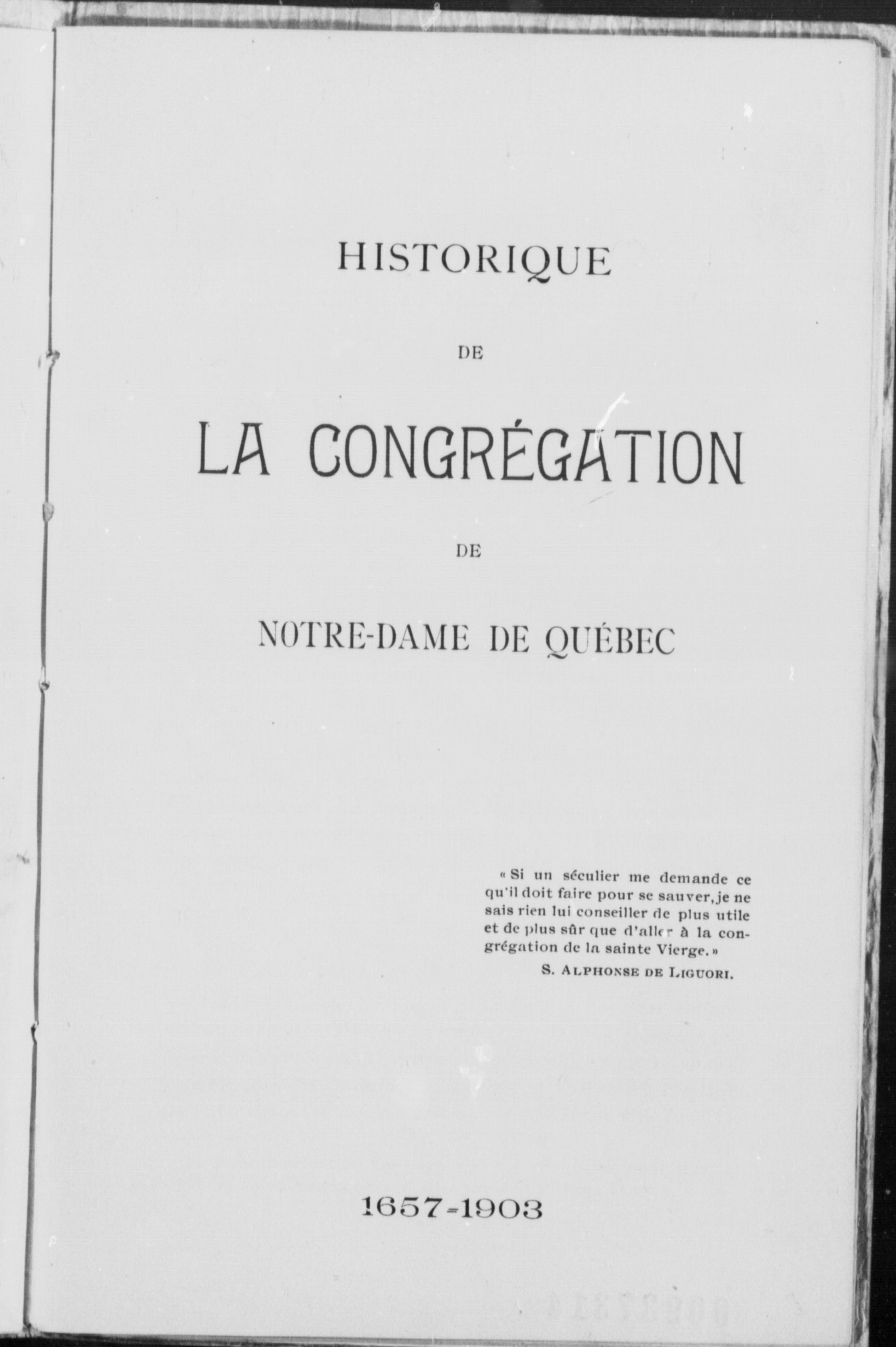 HISTORIQUE

DE

LA CONGRÉGATION

DE

NOTRE-DAME DE QUÉBEC

« Si un séculier me demande ce qu'il doit faire pour se sauver, je ne sais rien lui conseiller de plus utile et de plus sûr que d'aller à la congrégation de la sainte Vierge. »
S. ALPHONSE DE LIGUORI.

1657-1903